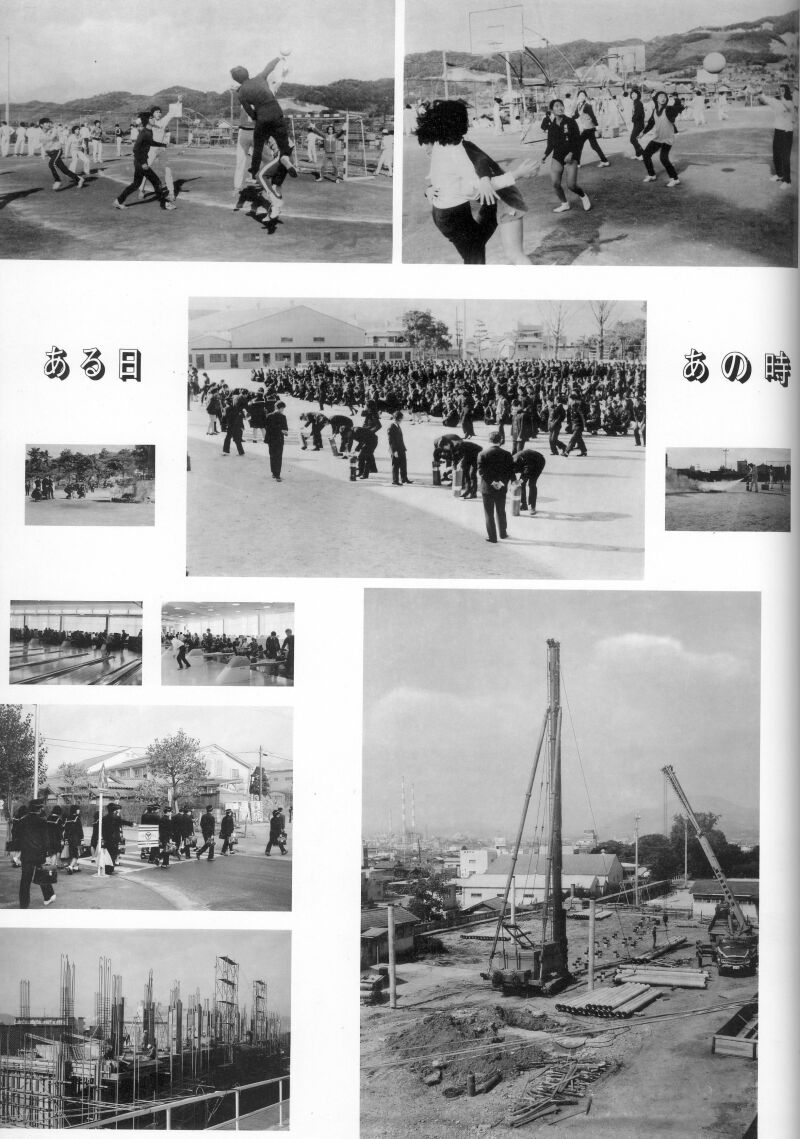 ある日

あの時